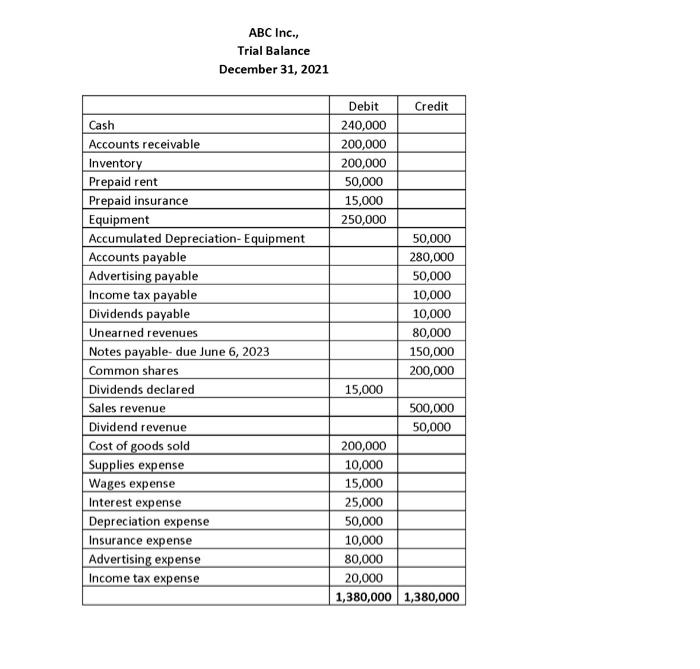 ABC Inc.,
Trial Balance
December 31, 2021

| | Debit | Credit |
|---|---|---|
| Cash | 240,000 | |
| Accounts receivable | 200,000 | |
| Inventory | 200,000 | |
| Prepaid rent | 50,000 | |
| Prepaid insurance | 15,000 | |
| Equipment | 250,000 | |
| Accumulated Depreciation- Equipment | | 50,000 |
| Accounts payable | | 280,000 |
| Advertising payable | | 50,000 |
| Income tax payable | | 10,000 |
| Dividends payable | | 10,000 |
| Unearned revenues | | 80,000 |
| Notes payable- due June 6, 2023 | | 150,000 |
| Common shares | | 200,000 |
| Dividends declared | 15,000 | |
| Sales revenue | | 500,000 |
| Dividend revenue | | 50,000 |
| Cost of goods sold | 200,000 | |
| Supplies expense | 10,000 | |
| Wages expense | 15,000 | |
| Interest expense | 25,000 | |
| Depreciation expense | 50,000 | |
| Insurance expense | 10,000 | |
| Advertising expense | 80,000 | |
| Income tax expense | 20,000 | |
| | 1,380,000 | 1,380,000 |